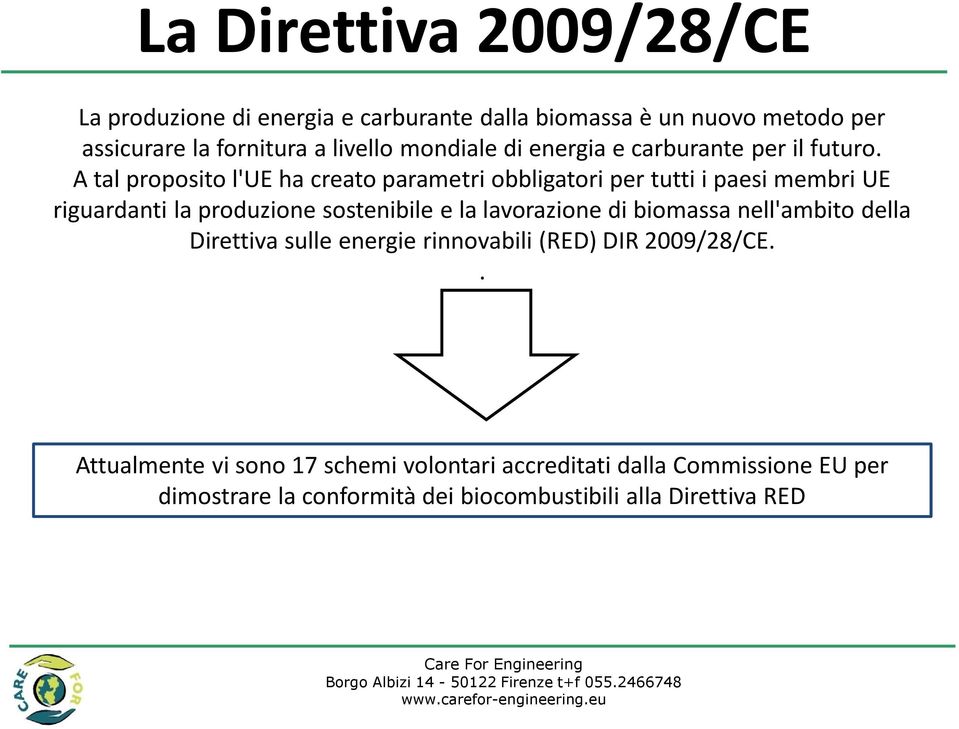 La Direttiva 2009/28/CE

La produzione di energia e carburante dalla biomassa è un nuovo metodo per assicurare la fornitura a livello mondiale di energia e carburante per il futuro. A tal proposito l'UE ha creato parametri obbligatori per tutti i paesi membri UE riguardanti la produzione sostenibile e la lavorazione di biomassa nell'ambito della Direttiva sulle energie rinnovabili (RED) DIR 2009/28/CE.

.

Attualmente vi sono 17 schemi volontari accreditati dalla Commissione EU per dimostrare la conformità dei biocombustibili alla Direttiva RED

CARE FOR

Care For Engineering
Borgo Albizi 14 - 50122 Firenze t+f 055.2466748
www.carefor-engineering.eu